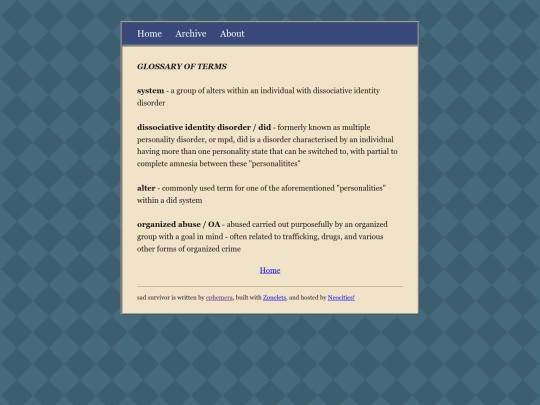 Home Archive About

GLOSSARY OF TERMS

system - a group of alters within an individual with dissociative identity disorder

dissociative identity disorder / did - formerly known as multiple personality disorder, or mpd, did is a disorder characterised by an individual having more than one personality state that can be switched to, with partial to complete amnesia between these "personalitites"

alter - commonly used term for one of the aforementioned "personalities" within a did system

organized abuse / OA - abused carried out purposefully by an organized group with a goal in mind - often related to trafficking, drugs, and various other forms of organized crime

Home

sad survivor is written by ephemera, built with Zonelets, and hosted by Neocities!